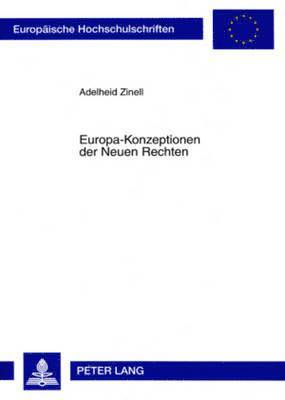 Europäische Hochschulschriften

Adelheid Zinell

Europa-Konzeptionen der Neuen Rechten

PETER LANG